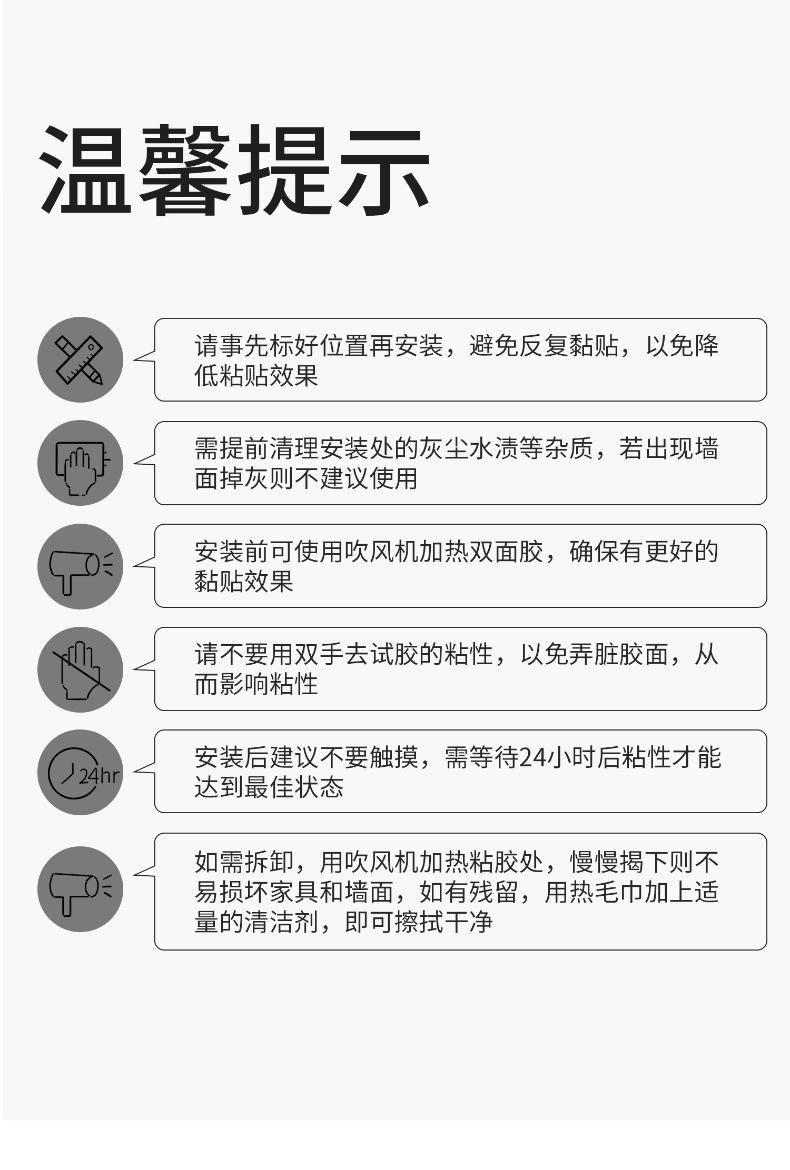 温馨提示

请事先标好位置再安装，避免反复黏贴，以免降低粘贴效果

需提前清理安装处的灰尘水渍等杂质，若出现墙面掉灰则不建议使用

安装前可使用吹风机加热双面胶，确保有更好的黏贴效果

请不要用双手去试胶的粘性，以免弄脏胶面，从而影响粘性

24hr

安装后建议不要触摸，需等待24小时后粘性才能达到最佳状态

如需拆卸，用吹风机加热粘胶处，慢慢揭下则不易损坏家具和墙面，如有残留，用热毛巾加上适量的清洁剂，即可擦拭干净